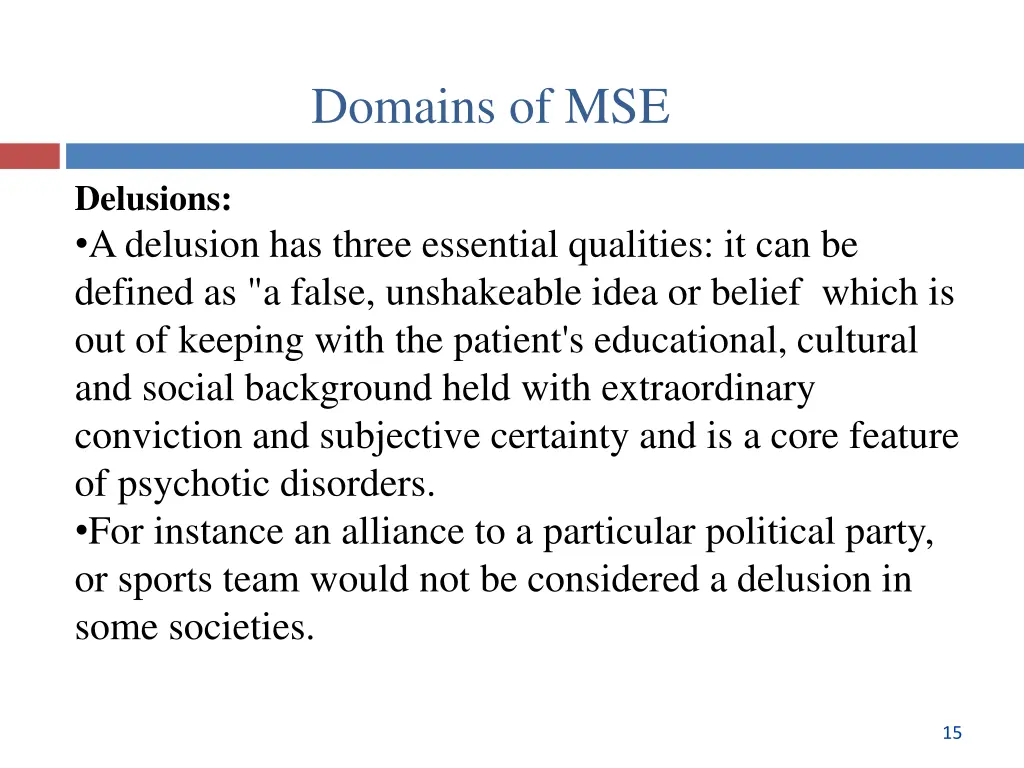 Domains of MSE

Delusions:

•A delusion has three essential qualities: it can be defined as "a false, unshakeable idea or belief which is out of keeping with the patient's educational, cultural and social background held with extraordinary conviction and subjective certainty and is a core feature of psychotic disorders.

•For instance an alliance to a particular political party, or sports team would not be considered a delusion in some societies.

15